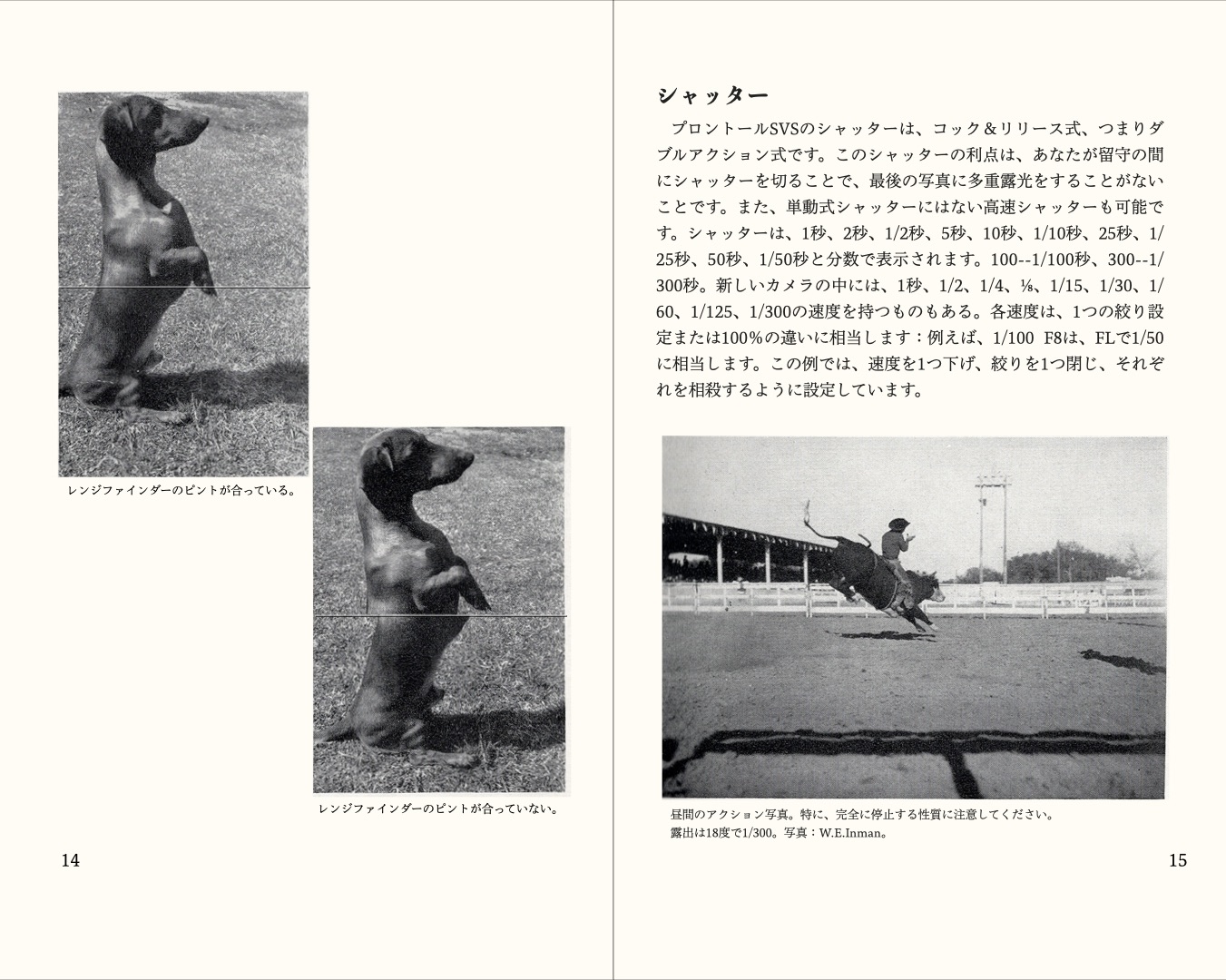 レンジファインダーのピントが合っている。

レンジファインダーのピントが合っていない。

14

シャッター

プロントールSVSのシャッターは、コック＆リリース式、つまりダブルアクション式です。このシャッターの利点は、あなたが留守の間にシャッターを切ることで、最後の写真に多重露光をすることがないことです。また、単動式シャッターにはない高速シャッターも可能です。シャッターは、1秒、2秒、1/2秒、5秒、10秒、1/10秒、25秒、1/25秒、50秒、1/50秒と分数で表示されます。100--1/100秒、300--1/300秒。新しいカメラの中には、1秒、1/2、1/4、⅛、1/15、1/30、1/60、1/125、1/300の速度を持つものもある。各速度は、1つの絞り設定または100%の違いに相当します：例えば、1/100 F8は、FLで1/50に相当します。この例では、速度を1つ下げ、絞りを1つ閉じ、それぞれを相殺するように設定しています。

昼間のアクション写真。特に、完全に停止する性質に注意してください。
露出は18度で1/300。写真：W.E.Inman。

15